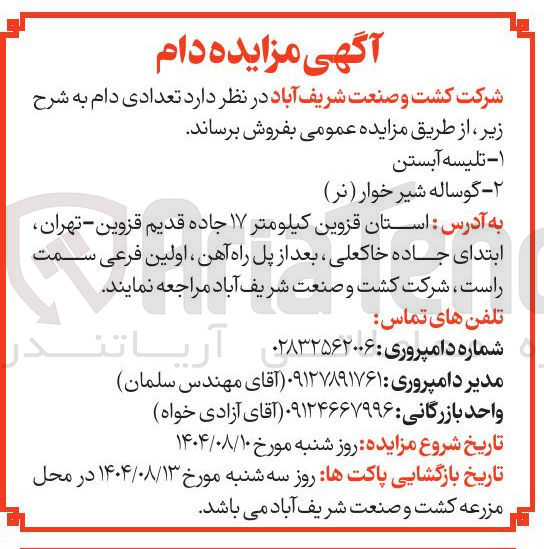 آگهی مزایده دام

شرکت کشت و صنعت شریف آباد در نظر دارد تعدادی دام به شرح زیر، از طریق مزایده عمومی بفروش برساند.

۱-تلیسه آبستن

۲-گوساله شیر خوار (نر)

به آدرس: استان قزوین کیلومتر ۱۷ جاده قدیم قزوین-تهران، ابتدای جاده خاکعلی، بعد از پل راه آهن، اولین فرعی سمت راست، شرکت کشت و صنعت شریف آباد مراجعه نمایند.

تلفن های تماس:

شماره دامپروری: ۰۲۸۳۲۵۶۲۰۰۶

مدیر دامپروری: ۰۹۱۲۷۸۹۱۷۶۱ (آقای مهندس سلمان)

واحد بازرگانی: ۰۹۱۲۴۶۶۷۹۹۶ (آقای آزادی خواه)

تاریخ شروع مزایده: روز شنبه مورخ ۱۴۰۴/۰۸/۱۰

تاریخ بازگشایی پاکت ها: روز سه شنبه مورخ ۱۴۰۴/۰۸/۱۳ در محل مزرعه کشت و صنعت شریف آباد می باشد.

AriaTender آریاتندر